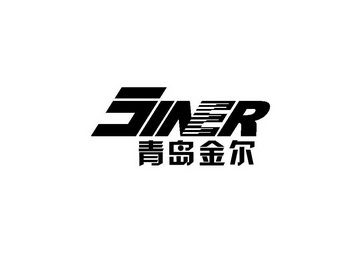 SINER
青岛金尔